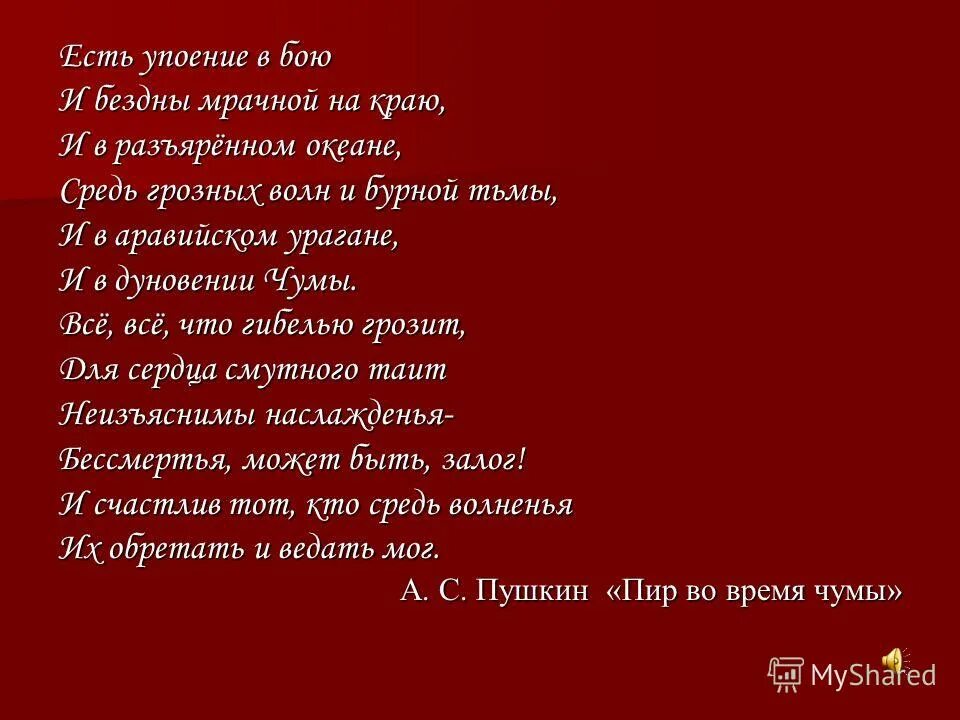 Есть упоение в бою
И бездны мрачной на краю,
И в разъярённом океане,
Средь грозных волн и бурной тьмы,
И в аравийском урагане,
И в дуновении Чумы.
Всё, всё, что гибелью грозит,
Для сердца смутного таит
Неизъяснимы наслажденья-
Бессмертья, может быть, залог!
И счастлив тот, кто средь волненья
Их обретать и ведать мог.
А. С. Пушкин «Пир во время чумы»

MyShared